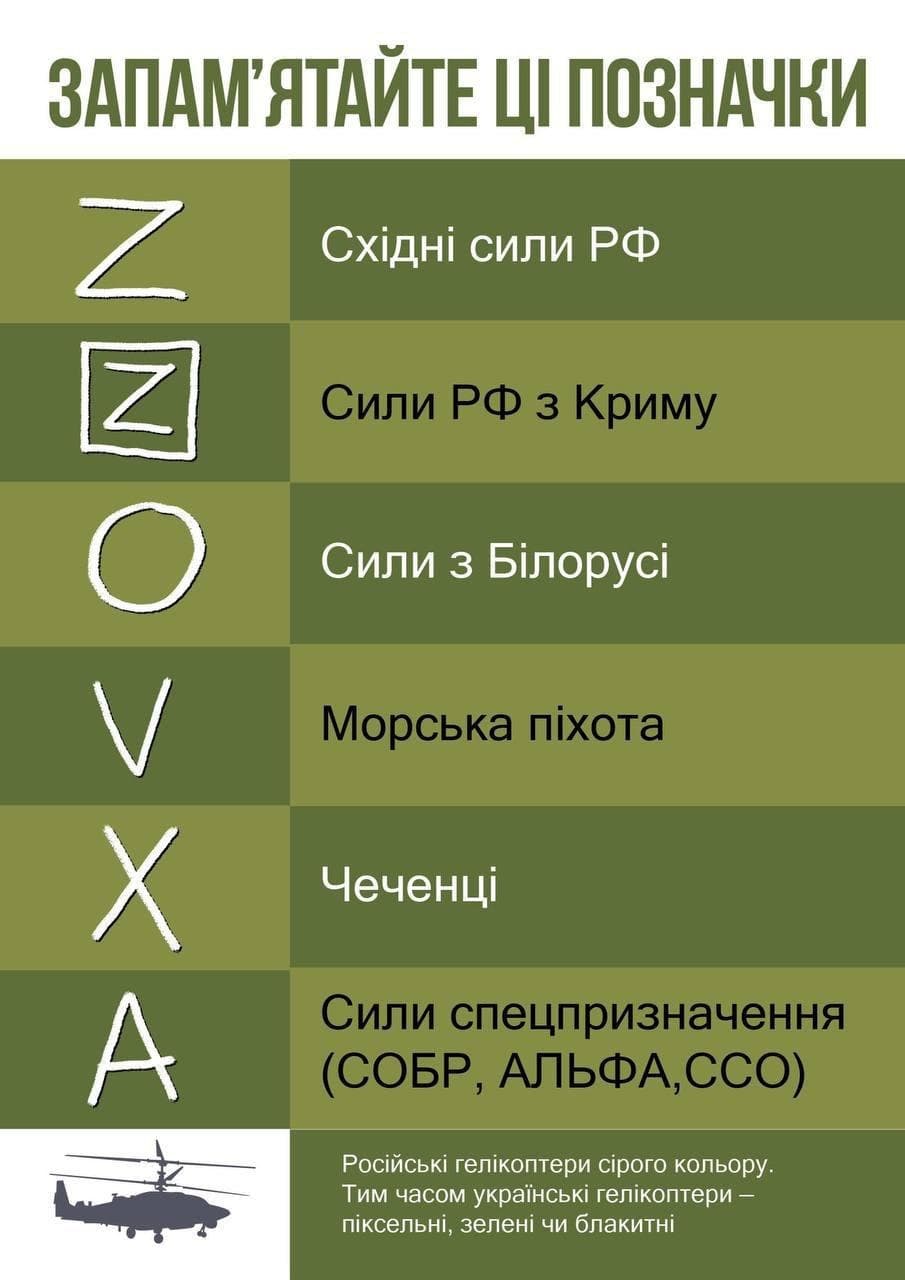 ЗАПАМ'ЯТАЙТЕ ЦІ ПОЗНАЧКИ

| | |
|---|---|
| Z | Східні сили РФ |
| Z | Сили РФ з Криму |
| O | Сили з Білорусі |
| V | Морська піхота |
| X | Чеченці |
| A | Сили спецпризначення (СОБР, АЛЬФА,ССО) |

Російські гелікоптери сірого кольору. Тим часом українські гелікоптери – піксельні, зелені чи блакитні